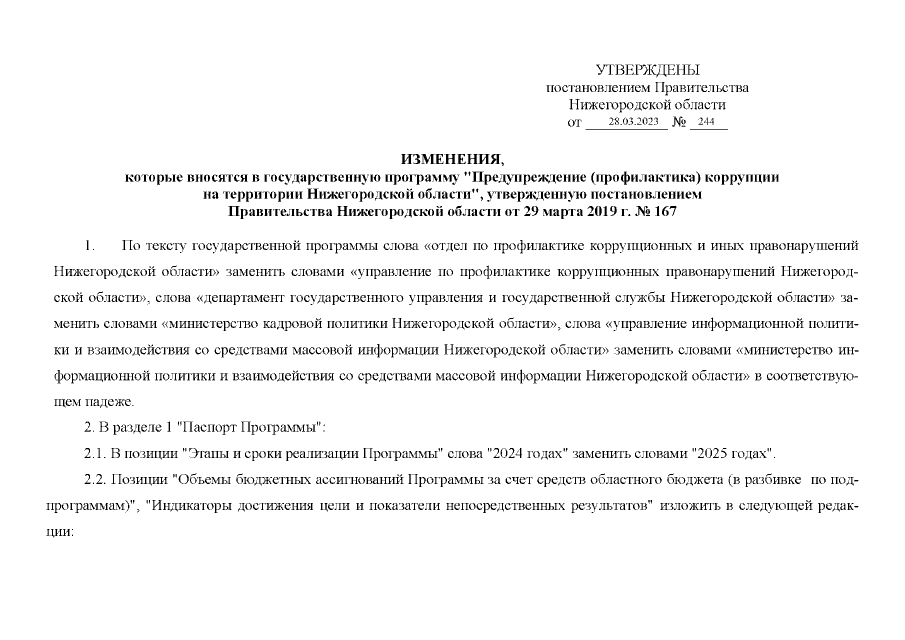 УТВЕРЖДЕНЫ
постановлением Правительства
Нижегородской области
от 28.03.2023 № 244

ИЗМЕНЕНИЯ,
которые вносятся в государственную программу "Предупреждение (профилактика) коррупции на территории Нижегородской области", утвержденную постановлением Правительства Нижегородской области от 29 марта 2019 г. № 167

1. По тексту государственной программы слова «отдел по профилактике коррупционных и иных правонарушений Нижегородской области» заменить словами «управление по профилактике коррупционных правонарушений Нижегородской области», слова «департамент государственного управления и государственной службы Нижегородской области» заменить словами «министерство кадровой политики Нижегородской области», слова «управление информационной политики и взаимодействия со средствами массовой информации Нижегородской области» заменить словами «министерство информационной политики и взаимодействия со средствами массовой информации Нижегородской области» в соответствующем падеже.

2. В разделе 1 "Паспорт Программы":

2.1. В позиции "Этапы и сроки реализации Программы" слова "2024 годах" заменить словами "2025 годах".

2.2. Позиции "Объемы бюджетных ассигнований Программы за счет средств областного бюджета (в разбивке по подпрограммам)", "Индикаторы достижения цели и показатели непосредственных результатов" изложить в следующей редакции: